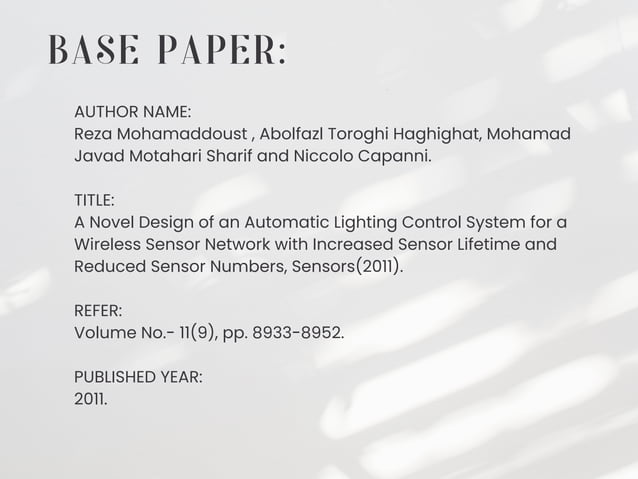 BASE PAPER:

AUTHOR NAME:
Reza Mohamaddoust , Abolfazl Toroghi Haghighat, Mohamad Javad Motahari Sharif and Niccolo Capanni.

TITLE:
A Novel Design of an Automatic Lighting Control System for a Wireless Sensor Network with Increased Sensor Lifetime and Reduced Sensor Numbers, Sensors(2011).

REFER:
Volume No.- 11(9), pp. 8933-8952.

PUBLISHED YEAR:
2011.